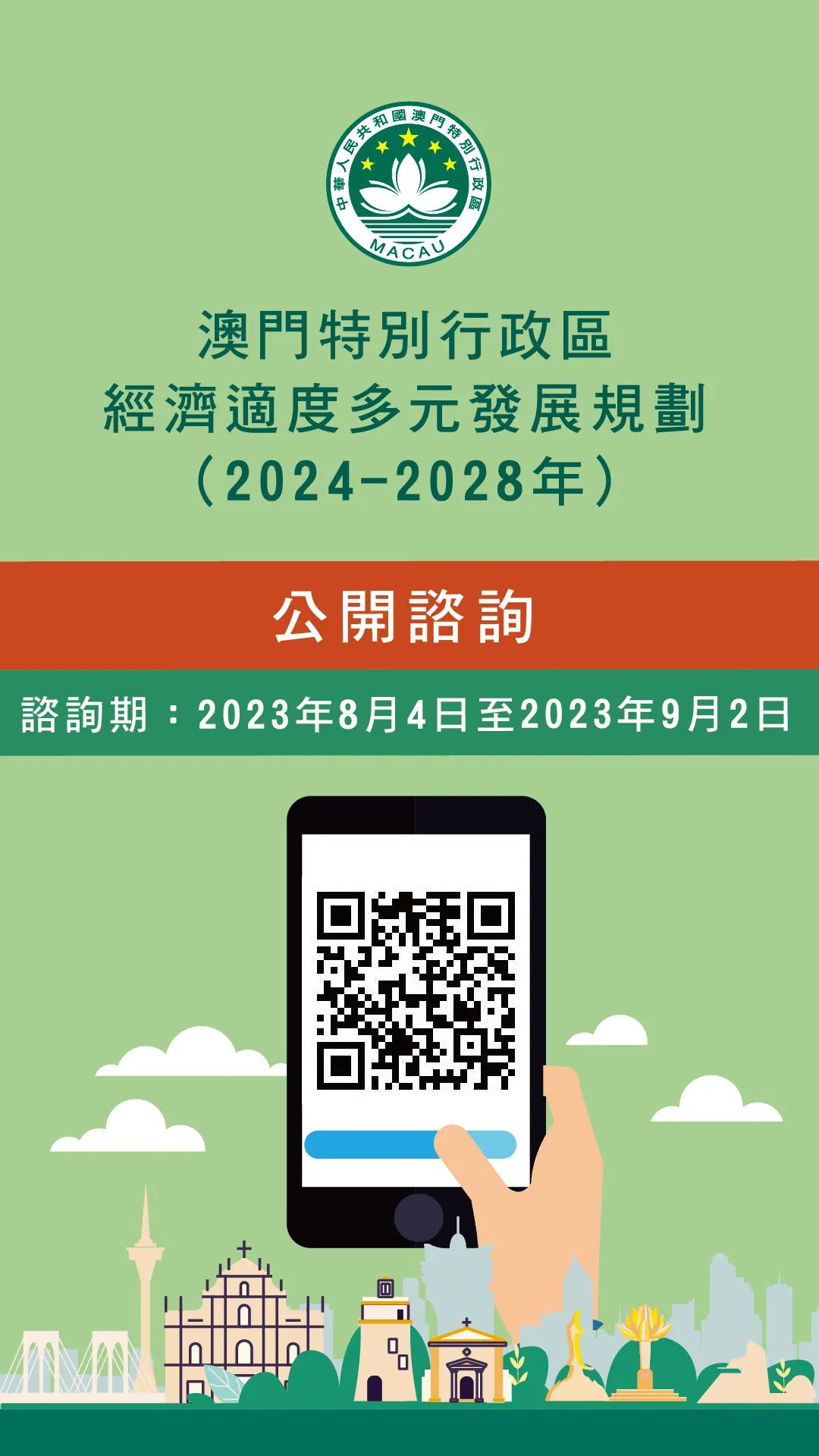 中華人民共和國澳門特別行政區
MACAU

澳門特別行政區
經濟適度多元發展規劃
（2024-2028年）

公開諮詢

諮詢期：2023年8月4日至2023年9月2日